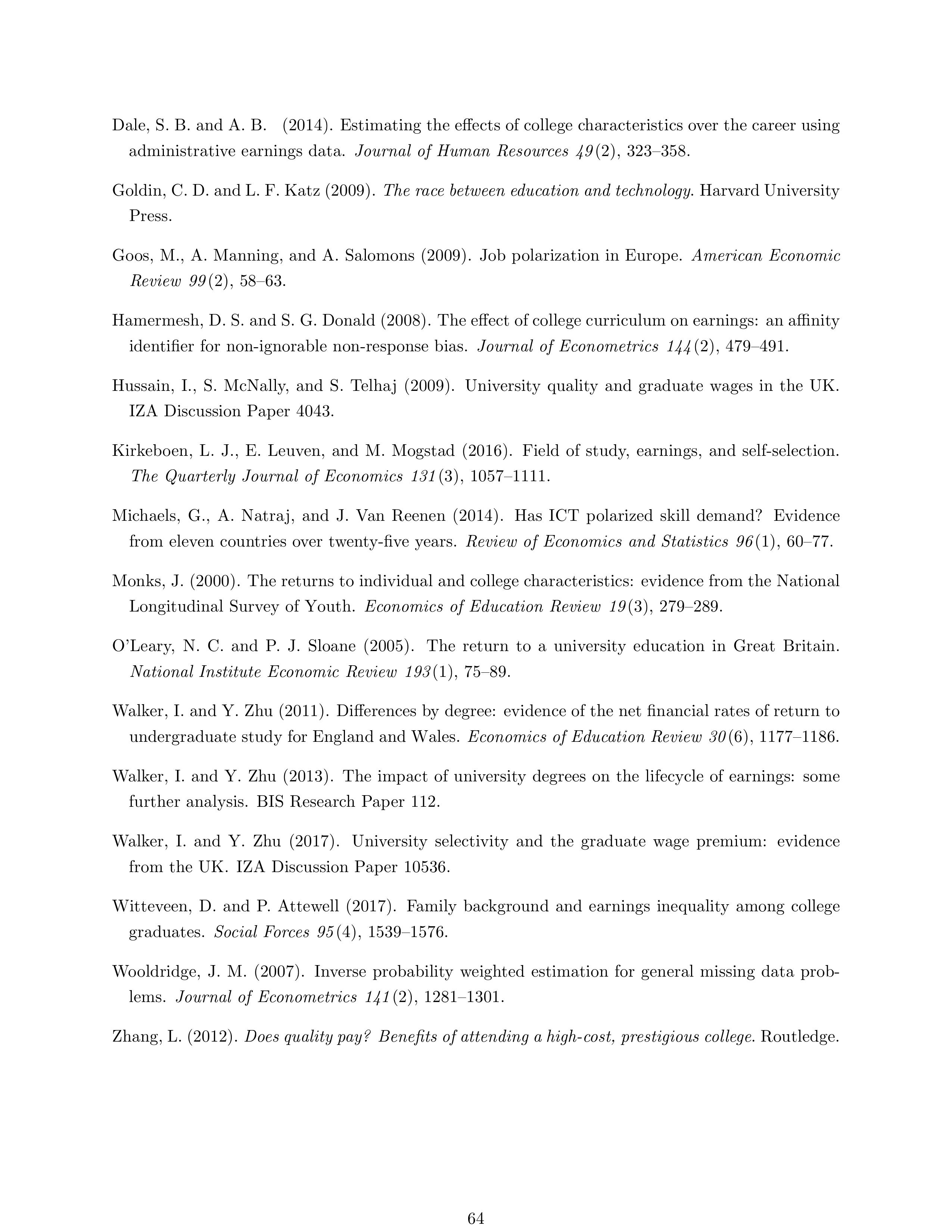 Dale, S. B. and A. B. (2014). Estimating the effects of college characteristics over the career using administrative earnings data. Journal of Human Resources 49(2), 323–358.

Goldin, C. D. and L. F. Katz (2009). The race between education and technology. Harvard University Press.

Goos, M., A. Manning, and A. Salomons (2009). Job polarization in Europe. American Economic Review 99(2), 58–63.

Hamermesh, D. S. and S. G. Donald (2008). The effect of college curriculum on earnings: an affinity identifier for non-ignorable non-response bias. Journal of Econometrics 144(2), 479–491.

Hussain, I., S. McNally, and S. Telhaj (2009). University quality and graduate wages in the UK. IZA Discussion Paper 4043.

Kirkeboen, L. J., E. Leuven, and M. Mogstad (2016). Field of study, earnings, and self-selection. The Quarterly Journal of Economics 131(3), 1057–1111.

Michaels, G., A. Natraj, and J. Van Reenen (2014). Has ICT polarized skill demand? Evidence from eleven countries over twenty-five years. Review of Economics and Statistics 96(1), 60–77.

Monks, J. (2000). The returns to individual and college characteristics: evidence from the National Longitudinal Survey of Youth. Economics of Education Review 19(3), 279–289.

O'Leary, N. C. and P. J. Sloane (2005). The return to a university education in Great Britain. National Institute Economic Review 193(1), 75–89.

Walker, I. and Y. Zhu (2011). Differences by degree: evidence of the net financial rates of return to undergraduate study for England and Wales. Economics of Education Review 30(6), 1177–1186.

Walker, I. and Y. Zhu (2013). The impact of university degrees on the lifecycle of earnings: some further analysis. BIS Research Paper 112.

Walker, I. and Y. Zhu (2017). University selectivity and the graduate wage premium: evidence from the UK. IZA Discussion Paper 10536.

Witteveen, D. and P. Attewell (2017). Family background and earnings inequality among college graduates. Social Forces 95(4), 1539–1576.

Wooldridge, J. M. (2007). Inverse probability weighted estimation for general missing data problems. Journal of Econometrics 141(2), 1281–1301.

Zhang, L. (2012). Does quality pay? Benefits of attending a high-cost, prestigious college. Routledge.

64